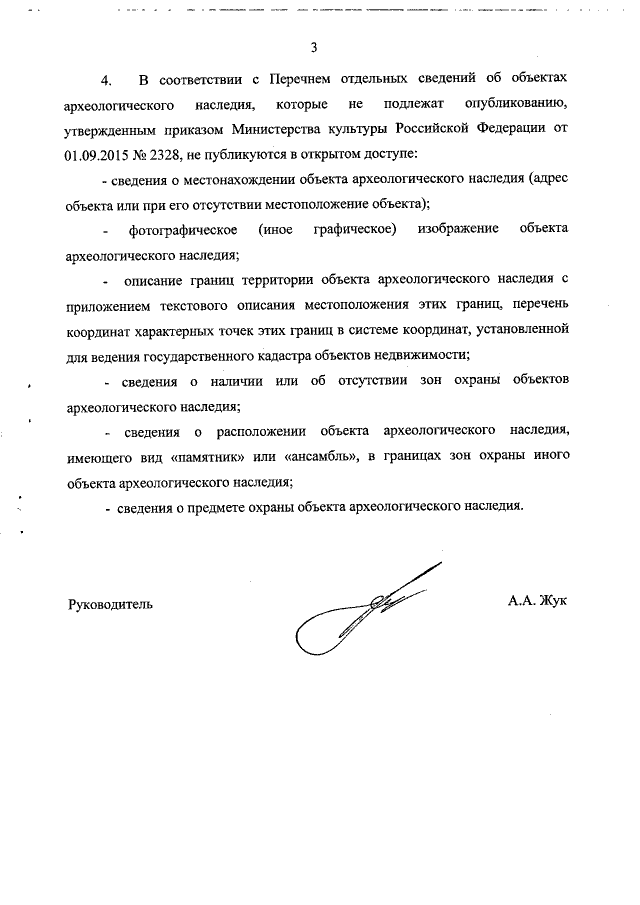 3

4. В соответствии с Перечнем отдельных сведений об объектах археологического наследия, которые не подлежат опубликованию, утвержденным приказом Министерства культуры Российской Федерации от 01.09.2015 № 2328, не публикуются в открытом доступе:

- сведения о местонахождении объекта археологического наследия (адрес объекта или при его отсутствии местоположение объекта);

- фотографическое (иное графическое) изображение объекта археологического наследия;

- описание границ территории объекта археологического наследия с приложением текстового описания местоположения этих границ, перечень координат характерных точек этих границ в системе координат, установленной для ведения государственного кадастра объектов недвижимости;

- сведения о наличии или об отсутствии зон охраны объектов археологического наследия;

- сведения о расположении объекта археологического наследия, имеющего вид «памятник» или «ансамбль», в границах зон охраны иного объекта археологического наследия;

- сведения о предмете охраны объекта археологического наследия.

Руководитель

А.А. Жук